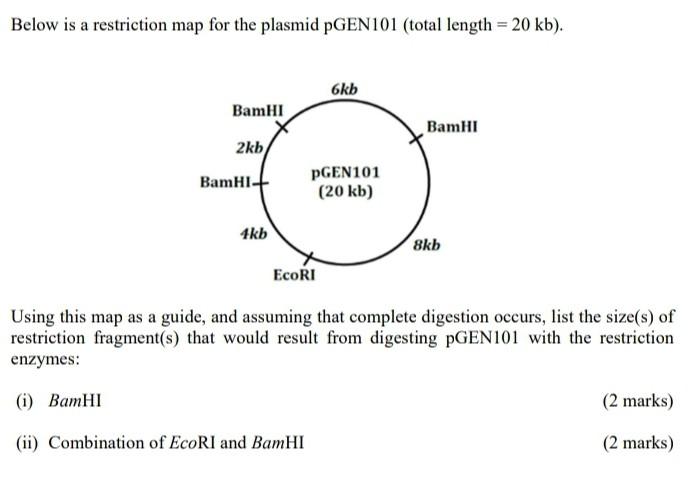 Below is a restriction map for the plasmid pGEN101 (total length = 20 kb).

6kb
BamHI
BamHI
2kb
BamHI
pGEN101
(20 kb)
4kb
8kb
EcoRI

Using this map as a guide, and assuming that complete digestion occurs, list the size(s) of restriction fragment(s) that would result from digesting pGEN101 with the restriction enzymes:

(i) BamHI (2 marks)

(ii) Combination of EcoRI and BamHI (2 marks)